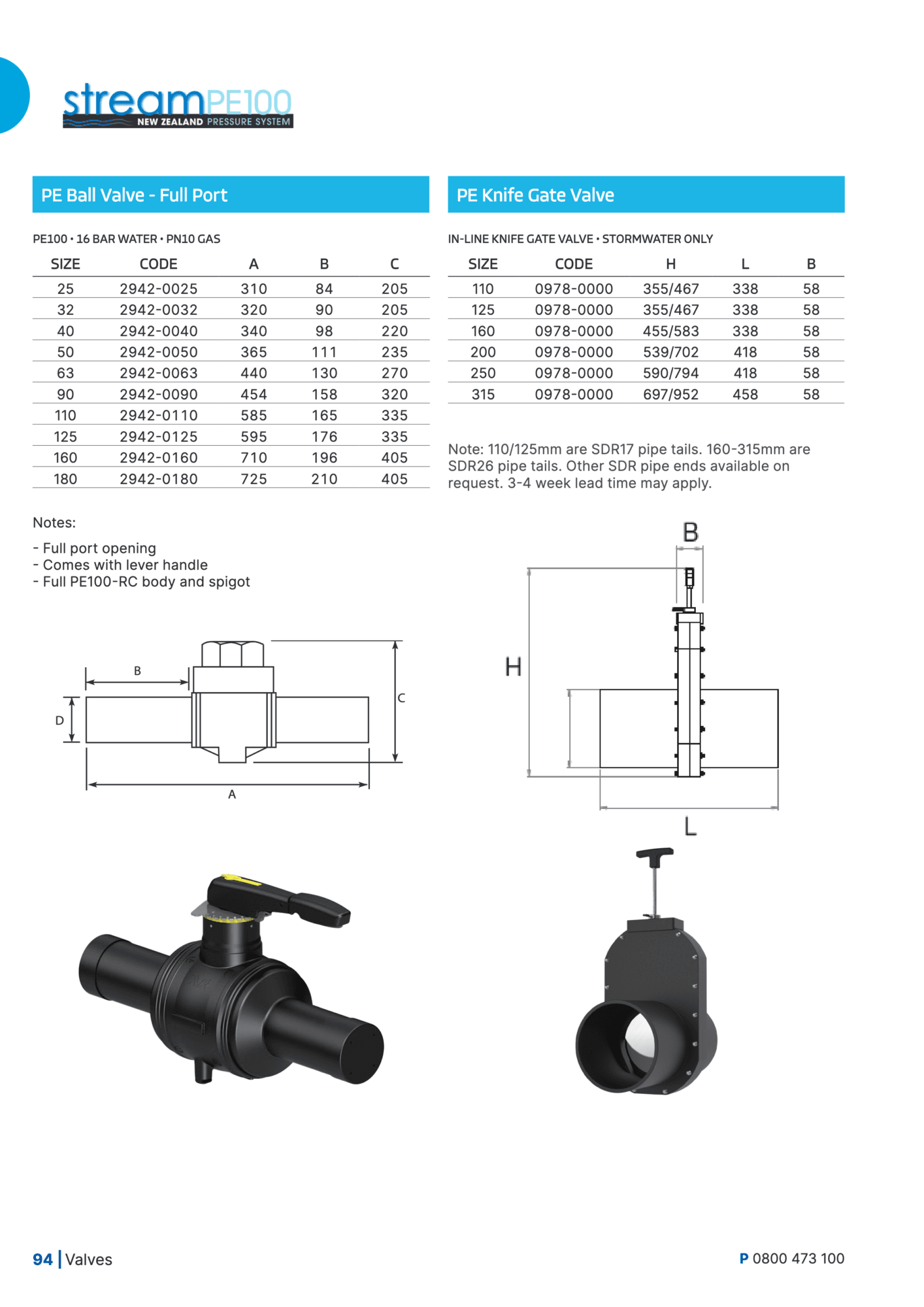 streamPE100
NEW ZEALAND PRESSURE SYSTEM

PE Ball Valve - Full Port

PE100 • 16 BAR WATER • PN10 GAS

| SIZE | CODE | A | B | C |
|---|---|---|---|---|
| 25 | 2942-0025 | 310 | 84 | 205 |
| 32 | 2942-0032 | 320 | 90 | 205 |
| 40 | 2942-0040 | 340 | 98 | 220 |
| 50 | 2942-0050 | 365 | 111 | 235 |
| 63 | 2942-0063 | 440 | 130 | 270 |
| 90 | 2942-0090 | 454 | 158 | 320 |
| 110 | 2942-0110 | 585 | 165 | 335 |
| 125 | 2942-0125 | 595 | 176 | 335 |
| 160 | 2942-0160 | 710 | 196 | 405 |
| 180 | 2942-0180 | 725 | 210 | 405 |

Notes:

- Full port opening
- Comes with lever handle
- Full PE100-RC body and spigot

B
D
C
A

PE Knife Gate Valve

IN-LINE KNIFE GATE VALVE • STORMWATER ONLY

| SIZE | CODE | H | L | B |
|---|---|---|---|---|
| 110 | 0978-0000 | 355/467 | 338 | 58 |
| 125 | 0978-0000 | 355/467 | 338 | 58 |
| 160 | 0978-0000 | 455/583 | 338 | 58 |
| 200 | 0978-0000 | 539/702 | 418 | 58 |
| 250 | 0978-0000 | 590/794 | 418 | 58 |
| 315 | 0978-0000 | 697/952 | 458 | 58 |

Note: 110/125mm are SDR17 pipe tails. 160-315mm are SDR26 pipe tails. Other SDR pipe ends available on request. 3-4 week lead time may apply.

B
H
L

94 | Valves

P 0800 473 100